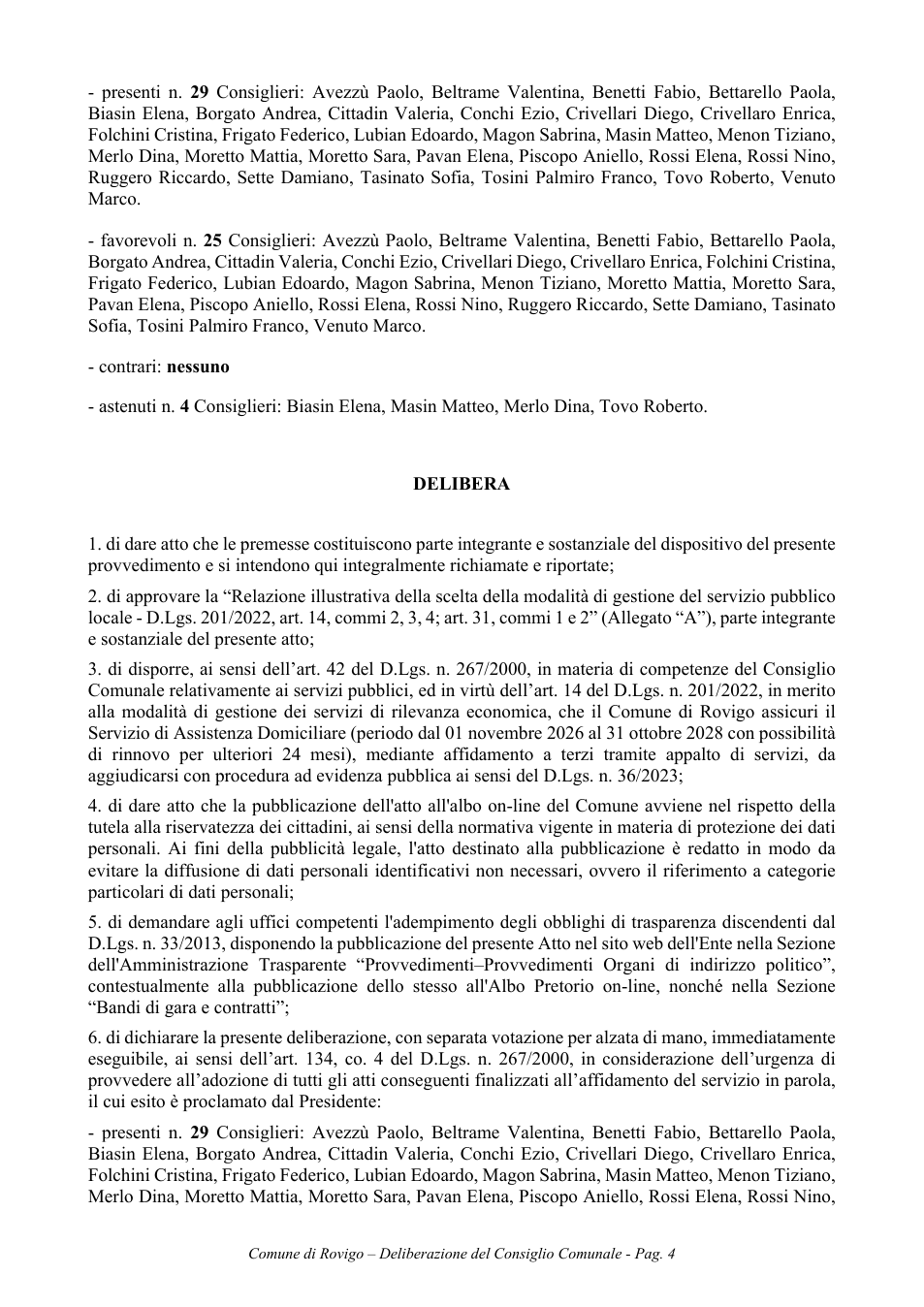 - presenti n. 29 Consiglieri: Avezzù Paolo, Beltrame Valentina, Benetti Fabio, Bettarello Paola, Biasin Elena, Borgato Andrea, Cittadin Valeria, Conchi Ezio, Crivellari Diego, Crivellaro Enrica, Folchini Cristina, Frigato Federico, Lubian Edoardo, Magon Sabrina, Masin Matteo, Menon Tiziano, Merlo Dina, Moretto Mattia, Moretto Sara, Pavan Elena, Piscopo Aniello, Rossi Elena, Rossi Nino, Ruggero Riccardo, Sette Damiano, Tasinato Sofia, Tosini Palmiro Franco, Tovo Roberto, Venuto Marco.

- favorevoli n. 25 Consiglieri: Avezzù Paolo, Beltrame Valentina, Benetti Fabio, Bettarello Paola, Borgato Andrea, Cittadin Valeria, Conchi Ezio, Crivellari Diego, Crivellaro Enrica, Folchini Cristina, Frigato Federico, Lubian Edoardo, Magon Sabrina, Menon Tiziano, Moretto Mattia, Moretto Sara, Pavan Elena, Piscopo Aniello, Rossi Elena, Rossi Nino, Ruggero Riccardo, Sette Damiano, Tasinato Sofia, Tosini Palmiro Franco, Venuto Marco.

- contrari: nessuno

- astenuti n. 4 Consiglieri: Biasin Elena, Masin Matteo, Merlo Dina, Tovo Roberto.

DELIBERA

1. di dare atto che le premesse costituiscono parte integrante e sostanziale del dispositivo del presente provvedimento e si intendono qui integralmente richiamate e riportate;

2. di approvare la "Relazione illustrativa della scelta della modalità di gestione del servizio pubblico locale - D.Lgs. 201/2022, art. 14, commi 2, 3, 4; art. 31, commi 1 e 2" (Allegato "A"), parte integrante e sostanziale del presente atto;

3. di disporre, ai sensi dell'art. 42 del D.Lgs. n. 267/2000, in materia di competenze del Consiglio Comunale relativamente ai servizi pubblici, ed in virtù dell'art. 14 del D.Lgs. n. 201/2022, in merito alla modalità di gestione dei servizi di rilevanza economica, che il Comune di Rovigo assicuri il Servizio di Assistenza Domiciliare (periodo dal 01 novembre 2026 al 31 ottobre 2028 con possibilità di rinnovo per ulteriori 24 mesi), mediante affidamento a terzi tramite appalto di servizi, da aggiudicarsi con procedura ad evidenza pubblica ai sensi del D.Lgs. n. 36/2023;

4. di dare atto che la pubblicazione dell'atto all'albo on-line del Comune avviene nel rispetto della tutela alla riservatezza dei cittadini, ai sensi della normativa vigente in materia di protezione dei dati personali. Ai fini della pubblicità legale, l'atto destinato alla pubblicazione è redatto in modo da evitare la diffusione di dati personali identificativi non necessari, ovvero il riferimento a categorie particolari di dati personali;

5. di demandare agli uffici competenti l'adempimento degli obblighi di trasparenza discendenti dal D.Lgs. n. 33/2013, disponendo la pubblicazione del presente Atto nel sito web dell'Ente nella Sezione dell'Amministrazione Trasparente "Provvedimenti–Provvedimenti Organi di indirizzo politico", contestualmente alla pubblicazione dello stesso all'Albo Pretorio on-line, nonché nella Sezione "Bandi di gara e contratti";

6. di dichiarare la presente deliberazione, con separata votazione per alzata di mano, immediatamente eseguibile, ai sensi dell'art. 134, co. 4 del D.Lgs. n. 267/2000, in considerazione dell'urgenza di provvedere all'adozione di tutti gli atti conseguenti finalizzati all'affidamento del servizio in parola, il cui esito è proclamato dal Presidente:

- presenti n. 29 Consiglieri: Avezzù Paolo, Beltrame Valentina, Benetti Fabio, Bettarello Paola, Biasin Elena, Borgato Andrea, Cittadin Valeria, Conchi Ezio, Crivellari Diego, Crivellaro Enrica, Folchini Cristina, Frigato Federico, Lubian Edoardo, Magon Sabrina, Masin Matteo, Menon Tiziano, Merlo Dina, Moretto Mattia, Moretto Sara, Pavan Elena, Piscopo Aniello, Rossi Elena, Rossi Nino,

Comune di Rovigo – Deliberazione del Consiglio Comunale - Pag. 4